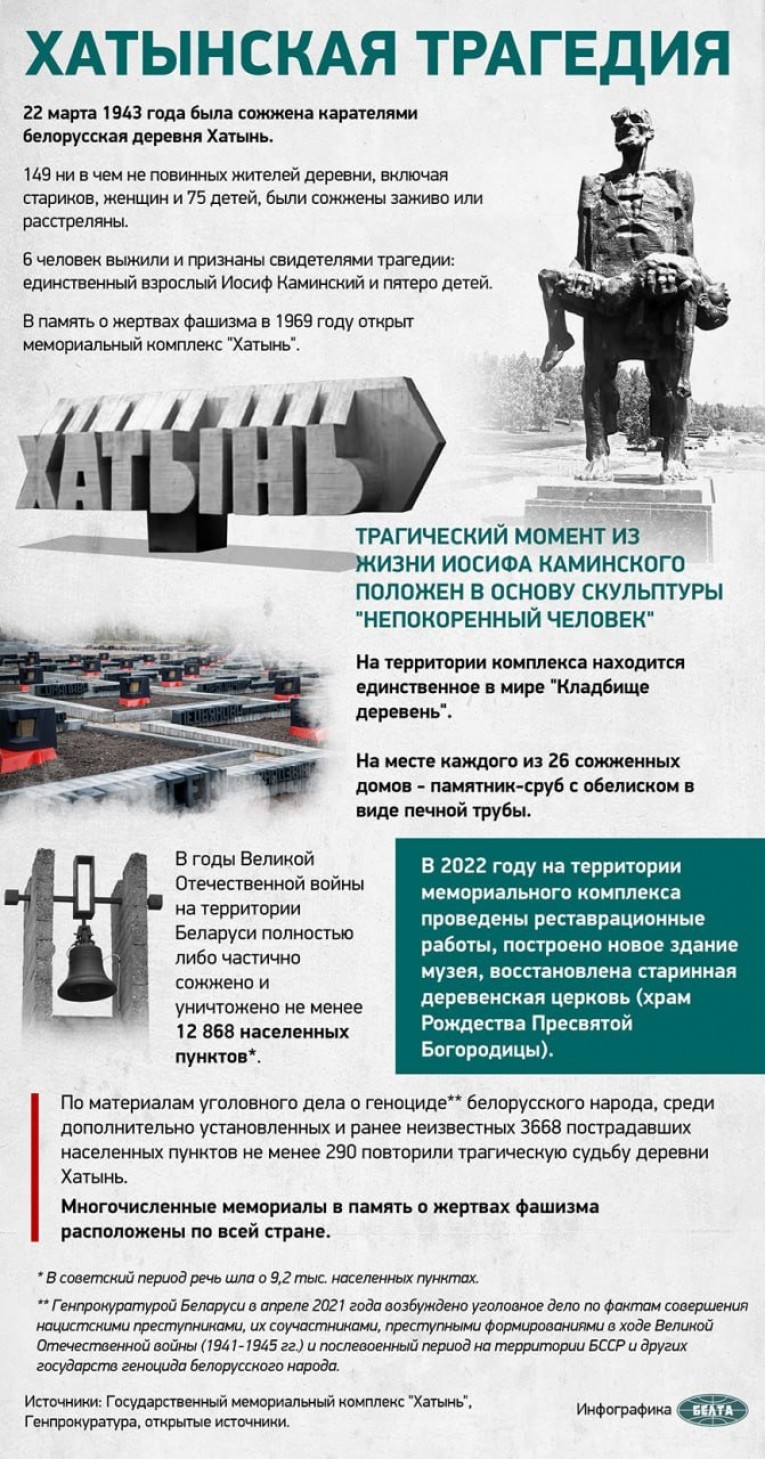 ХАТЫНСКАЯ ТРАГЕДИЯ

22 марта 1943 года была сожжена карателями белорусская деревня Хатынь.

149 ни в чем не повинных жителей деревни, включая стариков, женщин и 75 детей, были сожжены заживо или расстреляны.

6 человек выжили и признаны свидетелями трагедии: единственный взрослый Иосиф Каминский и пятеро детей.

В память о жертвах фашизма в 1969 году открыт мемориальный комплекс "Хатынь".

ХАТЫНЬ

ТРАГИЧЕСКИЙ МОМЕНТ ИЗ ЖИЗНИ ИОСИФА КАМИНСКОГО ПОЛОЖЕН В ОСНОВУ СКУЛЬПТУРЫ "НЕПОКОРЕННЫЙ ЧЕЛОВЕК"

На территории комплекса находится единственное в мире "Кладбище деревень".

На месте каждого из 26 сожженных домов - памятник-сруб с обелиском в виде печной трубы.

В годы Великой Отечественной войны на территории Беларуси полностью либо частично сожжено и уничтожено не менее 12 868 населенных пунктов*.

В 2022 году на территории мемориального комплекса проведены реставрационные работы, построено новое здание музея, восстановлена старинная деревенская церковь (храм Рождества Пресвятой Богородицы).

По материалам уголовного дела о геноциде** белорусского народа, среди дополнительно установленных и ранее неизвестных 3668 пострадавших населенных пунктов не менее 290 повторили трагическую судьбу деревни Хатынь.

Многочисленные мемориалы в память о жертвах фашизма расположены по всей стране.

* В советский период речь шла о 9,2 тыс. населенных пунктах.

** Генпрокуратурой Беларуси в апреле 2021 года возбуждено уголовное дело по фактам совершения нацистскими преступниками, их соучастниками, преступными формированиями в ходе Великой Отечественной войны (1941-1945 гг.) и послевоенный период на территории БССР и других государств геноцида белорусского народа.

Источники: Государственный мемориальный комплекс "Хатынь", Генпрокуратура, открытые источники.

Инфографика БЕЛТА